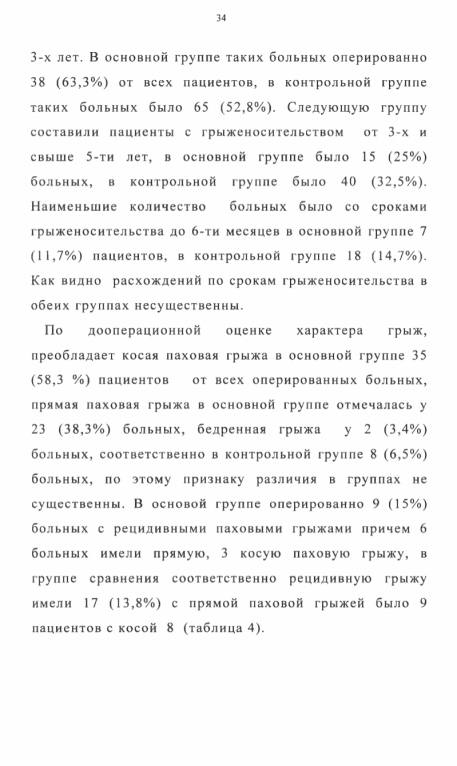 34

3-х лет. В основной группе таких больных оперированно 38 (63,3%) от всех пациентов, в контрольной группе таких больных было 65 (52,8%). Следующую группу составили пациенты с грыженосительством от 3-х и свыше 5-ти лет, в основной группе было 15 (25%) больных, в контрольной группе было 40 (32,5%). Наименьшие количество больных было со сроками грыженосительства до 6-ти месяцев в основной группе 7 (11,7%) пациентов, в контрольной группе 18 (14,7%). Как видно расхождений по срокам грыженосительства в обеих группах несущественны.

По дооперационной оценке характера грыж, преобладает косая паховая грыжа в основной группе 35 (58,3 %) пациентов от всех оперированных больных, прямая паховая грыжа в основной группе отмечалась у 23 (38,3%) больных, бедренная грыжа у 2 (3,4%) больных, соответственно в контрольной группе 8 (6,5%) больных, по этому признаку различия в группах не существенны. В основой группе оперированно 9 (15%) больных с рецидивными паховыми грыжами причем 6 больных имели прямую, 3 косую паховую грыжу, в группе сравнения соответственно рецидивную грыжу имели 17 (13,8%) с прямой паховой грыжей было 9 пациентов с косой 8 (таблица 4).